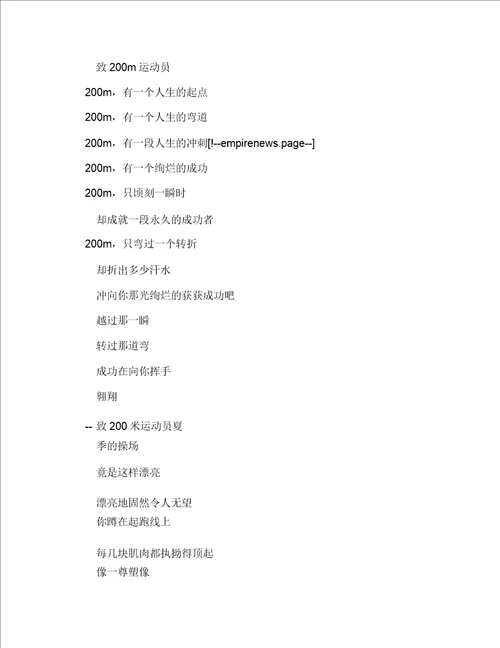 致 200m 运动员

200m，有一个人生的起点

200m，有一个人生的弯道

200m，有一段人生的冲刺[!--empirenews.page--]

200m，有一个绚烂的成功

200m，只顷刻一瞬时

却成就一段永久的成功者

200m，只弯过一个转折

却折出多少汗水

冲向你那光绚烂的获获成功吧

越过那一瞬

转过那道弯

成功在向你挥手

翱翔

-- 致 200 米运动员夏
季的操场

竟是这样漂亮

漂亮地固然令人无望
你蹲在起跑线上

每几块肌肉都执拗得顶起
像一尊塑像